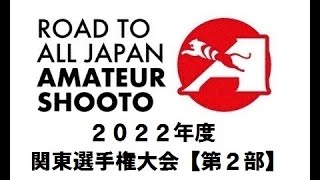 ROAD TO
ALL JAPAN
AMATEUR
SHOOTO

２０２２年度
関東選手権大会【第２部】